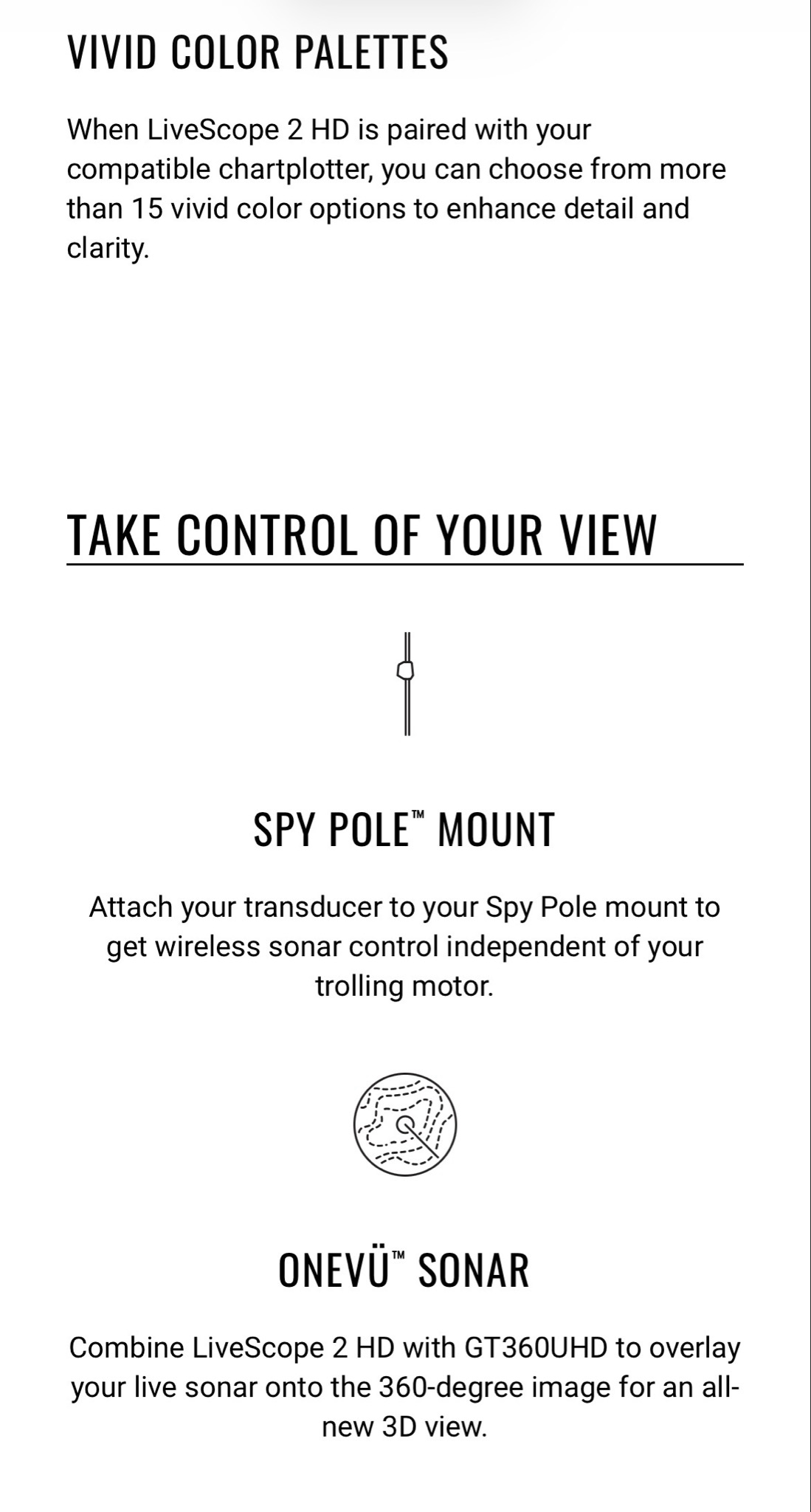 VIVID COLOR PALETTES

When LiveScope 2 HD is paired with your compatible chartplotter, you can choose from more than 15 vivid color options to enhance detail and clarity.

TAKE CONTROL OF YOUR VIEW

SPY POLE™ MOUNT

Attach your transducer to your Spy Pole mount to get wireless sonar control independent of your trolling motor.

ONEVÜ™ SONAR

Combine LiveScope 2 HD with GT360UHD to overlay your live sonar onto the 360-degree image for an all-new 3D view.